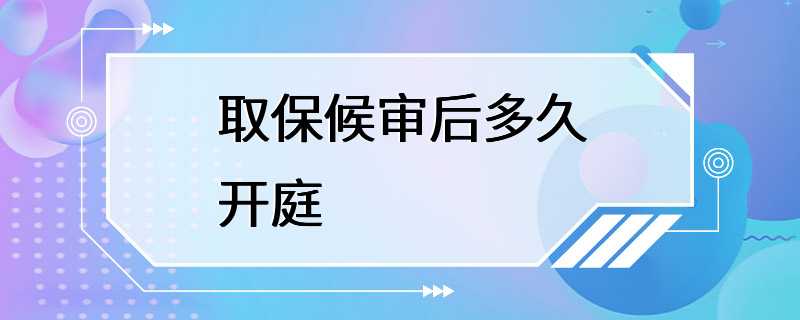 取保候审后多久开庭